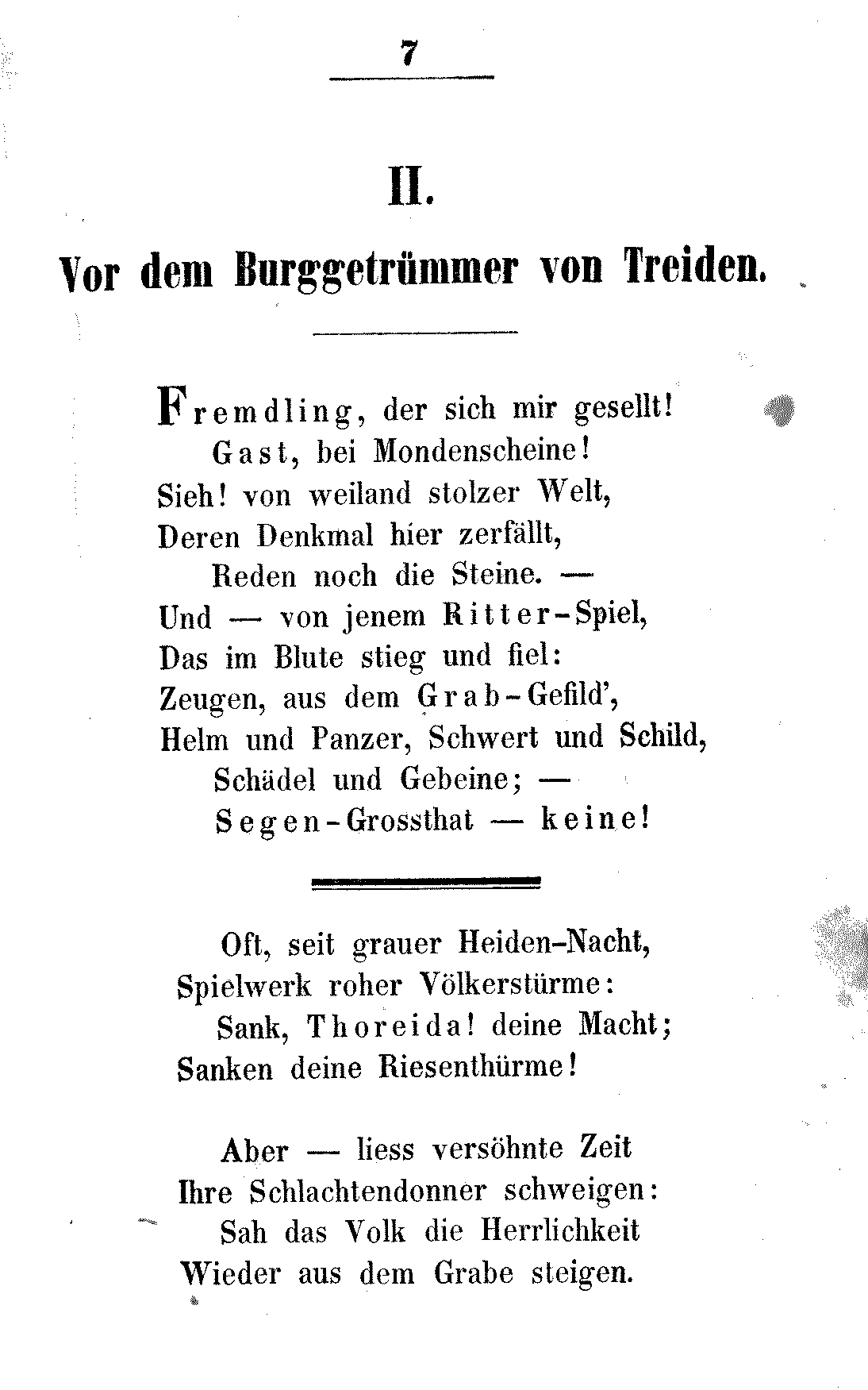 7

II.

Vor dem Burggetrümmer von Treiden.

Fremdling, der sich mir gesellt!
Gast, bei Mondenscheine!
Sieh! von weiland stolzer Welt,
Deren Denkmal hier zerfällt,
Reden noch die Steine. —
Und — von jenem Ritter-Spiel,
Das im Blute stieg und fiel:
Zeugen, aus dem Grab-Gefild',
Helm und Panzer, Schwert und Schild,
Schädel und Gebeine; —
Segen-Grossthat — keine!

Oft, seit grauer Heiden-Nacht,
Spielwerk roher Völkerstürme:
Sank, Thoreida! deine Macht;
Sanken deine Riesenthürme!

Aber — liess versöhnte Zeit
Ihre Schlachtendonner schweigen:
Sah das Volk die Herrlichkeit
Wieder aus dem Grabe steigen.